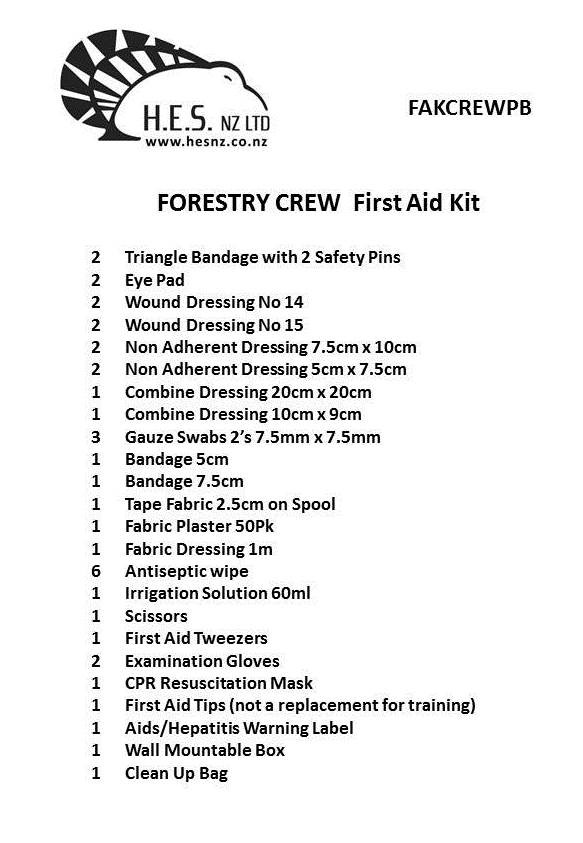 H.E.S. NZ LTD
www.hesnz.co.nz

FAKCREWPB

FORESTRY CREW First Aid Kit

2 Triangle Bandage with 2 Safety Pins
2 Eye Pad
2 Wound Dressing No 14
2 Wound Dressing No 15
2 Non Adherent Dressing 7.5cm x 10cm
2 Non Adherent Dressing 5cm x 7.5cm
1 Combine Dressing 20cm x 20cm
1 Combine Dressing 10cm x 9cm
3 Gauze Swabs 2's 7.5mm x 7.5mm
1 Bandage 5cm
1 Bandage 7.5cm
1 Tape Fabric 2.5cm on Spool
1 Fabric Plaster 50Pk
1 Fabric Dressing 1m
6 Antiseptic wipe
1 Irrigation Solution 60ml
1 Scissors
1 First Aid Tweezers
2 Examination Gloves
1 CPR Resuscitation Mask
1 First Aid Tips (not a replacement for training)
1 Aids/Hepatitis Warning Label
1 Wall Mountable Box
1 Clean Up Bag